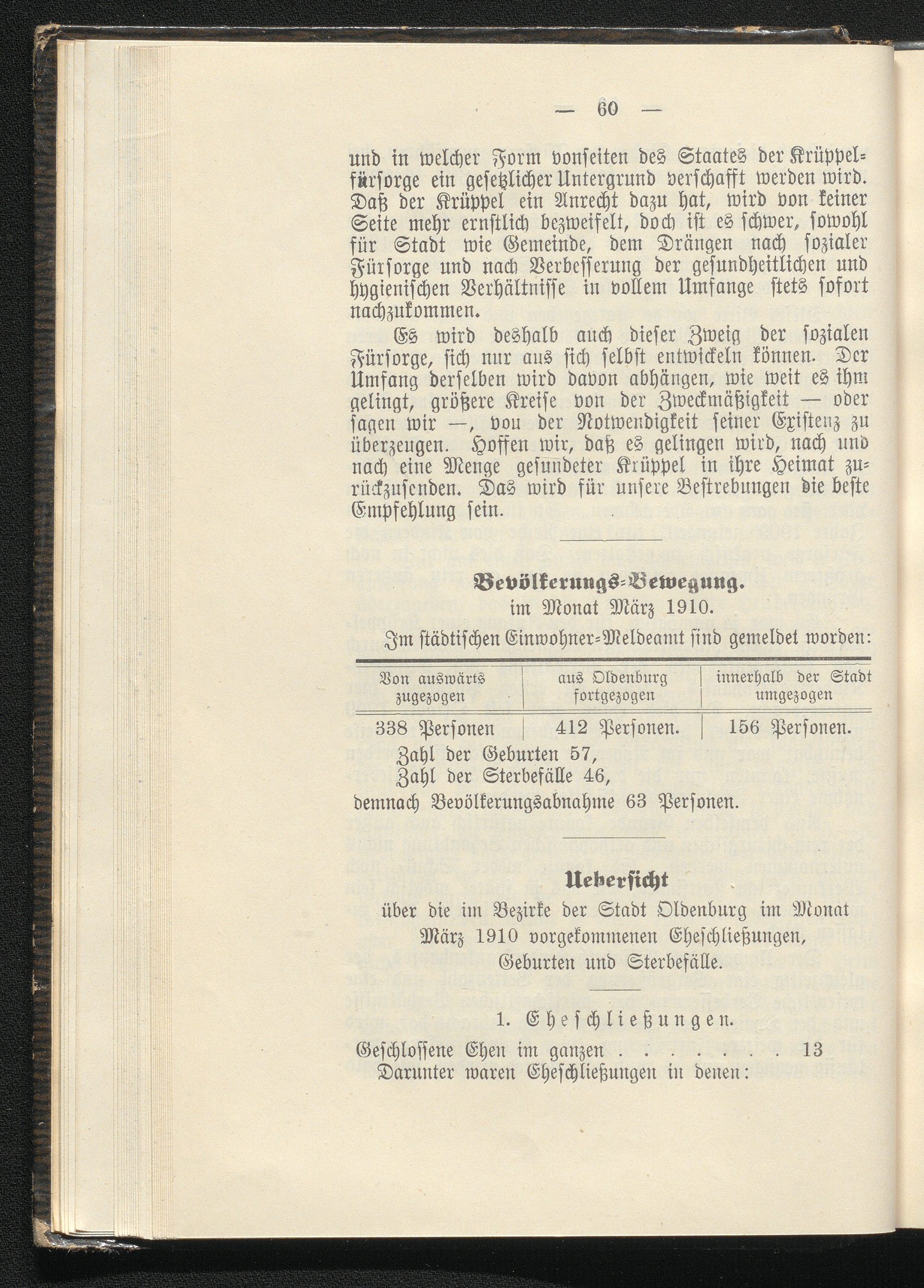 — 60 —

und in welcher Form vonseiten des Staates der Krüppelfürsorge ein gesetzlicher Untergrund verschafft werden wird. Daß der Krüppel ein Anrecht dazu hat, wird von keiner Seite mehr ernstlich bezweifelt, doch ist es schwer, sowohl für Stadt wie Gemeinde, dem Drängen nach sozialer Fürsorge und nach Verbesserung der gesundheitlichen und hygienischen Verhältnisse in vollem Umfange stets sofort nachzukommen.

Es wird deshalb auch dieser Zweig der sozialen Fürsorge, sich nur aus sich selbst entwickeln können. Der Umfang derselben wird davon abhängen, wie weit es ihm gelingt, größere Kreise von der Zweckmäßigkeit — oder sagen wir —, vou der Notwendigkeit seiner Existenz zu überzeugen. Hoffen wir, daß es gelingen wird, nach und nach eine Menge gesundeter Krüppel in ihre Heimat zurückzusenden. Das wird für unsere Bestrebungen die beste Empfehlung sein.

Bevölkerungs-Bewegung.
im Monat März 1910.

Im städtischen Einwohner-Meldeamt sind gemeldet worden:

| Von auswärts zugezogen | aus Oldenburg fortgezogen | innerhalb der Stadt umgezogen |
|---|---|---|
| 338 Personen | 412 Personen. | 156 Personen. |

Zahl der Geburten 57,
Zahl der Sterbefälle 46,
demnach Bevölkerungsabnahme 63 Personen.

Uebersicht
über die im Bezirke der Stadt Oldenburg im Monat März 1910 vorgekommenen Eheschließungen, Geburten und Sterbefälle.

1. Eheschließungen.

Geschlossene Ehen im ganzen . . . . . . . 13
Darunter waren Eheschließungen in denen: